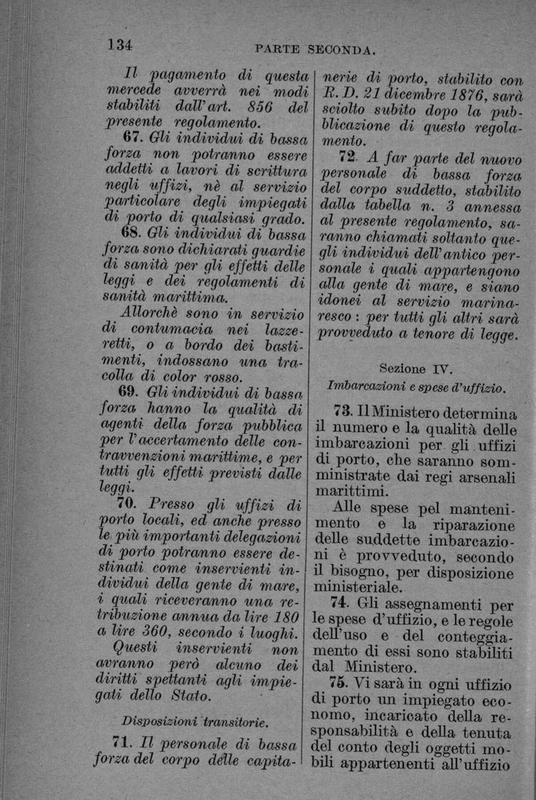 134 PARTE SECONDA.

Il pagamento di questa mercede avverrà nei modi stabiliti dall'art. 856 del presente regolamento.

67. Gli individui di bassa forza non potranno essere addetti a lavori di scrittura negli uffizi, nè al servizio particolare degli impiegati di porto di qualsiasi grado.

68. Gli individui di bassa forza sono dichiarati guardie di sanità per gli effetti delle leggi e dei regolamenti di sanità marittima.

Allorchè sono in servizio di contumacia nei lazzeretti, o a bordo dei bastimenti, indossano una tracolla di color rosso.

69. Gli individui di bassa forza hanno la qualità di agenti della forza pubblica per l'accertamento delle contravvenzioni marittime, e per tutti gli effetti previsti dalle leggi.

70. Presso gli uffizi di porto locali, ed anche presso le più importanti delegazioni di porto potranno essere destinati come inservienti individui della gente di mare, i quali riceveranno una retribuzione annua da lire 180 a lire 360, secondo i luoghi.

Questi inservienti non avranno però alcuno dei diritti spettanti agli impiegati dello Stato.

Disposizioni transitorie.

71. Il personale di bassa forza del corpo delle capitanerie di porto, stabilito con R. D. 21 dicembre 1876, sarà sciolto subito dopo la pubblicazione di questo regolamento.

72. A far parte del nuovo personale di bassa forza del corpo suddetto, stabilito dalla tabella n. 3 annessa al presente regolamento, saranno chiamati soltanto quegli individui dell'antico personale i quali appartengono alla gente di mare, e siano idonei al servizio marinaresco: per tutti gli altri sarà provveduto a tenore di legge.

Sezione IV.
Imbarcazioni e spese d'uffizio.

73. Il Ministero determina il numero e la qualità delle imbarcazioni per gli uffizi di porto, che saranno somministrate dai regi arsenali marittimi.

Alle spese pel mantenimento e la riparazione delle suddette imbarcazioni è provveduto, secondo il bisogno, per disposizione ministeriale.

74. Gli assegnamenti per le spese d'uffizio, e le regole dell'uso e del conteggiamento di essi sono stabiliti dal Ministero.

75. Vi sarà in ogni uffizio di porto un impiegato economo, incaricato della responsabilità e della tenuta del conto degli oggetti mobili appartenenti all'uffizio